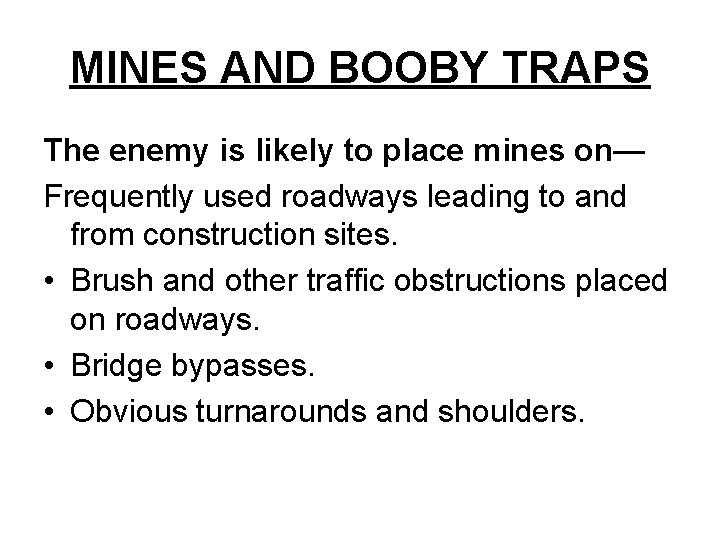 MINES AND BOOBY TRAPS

The enemy is likely to place mines on—

Frequently used roadways leading to and from construction sites.

• Brush and other traffic obstructions placed on roadways.

• Bridge bypasses.

• Obvious turnarounds and shoulders.